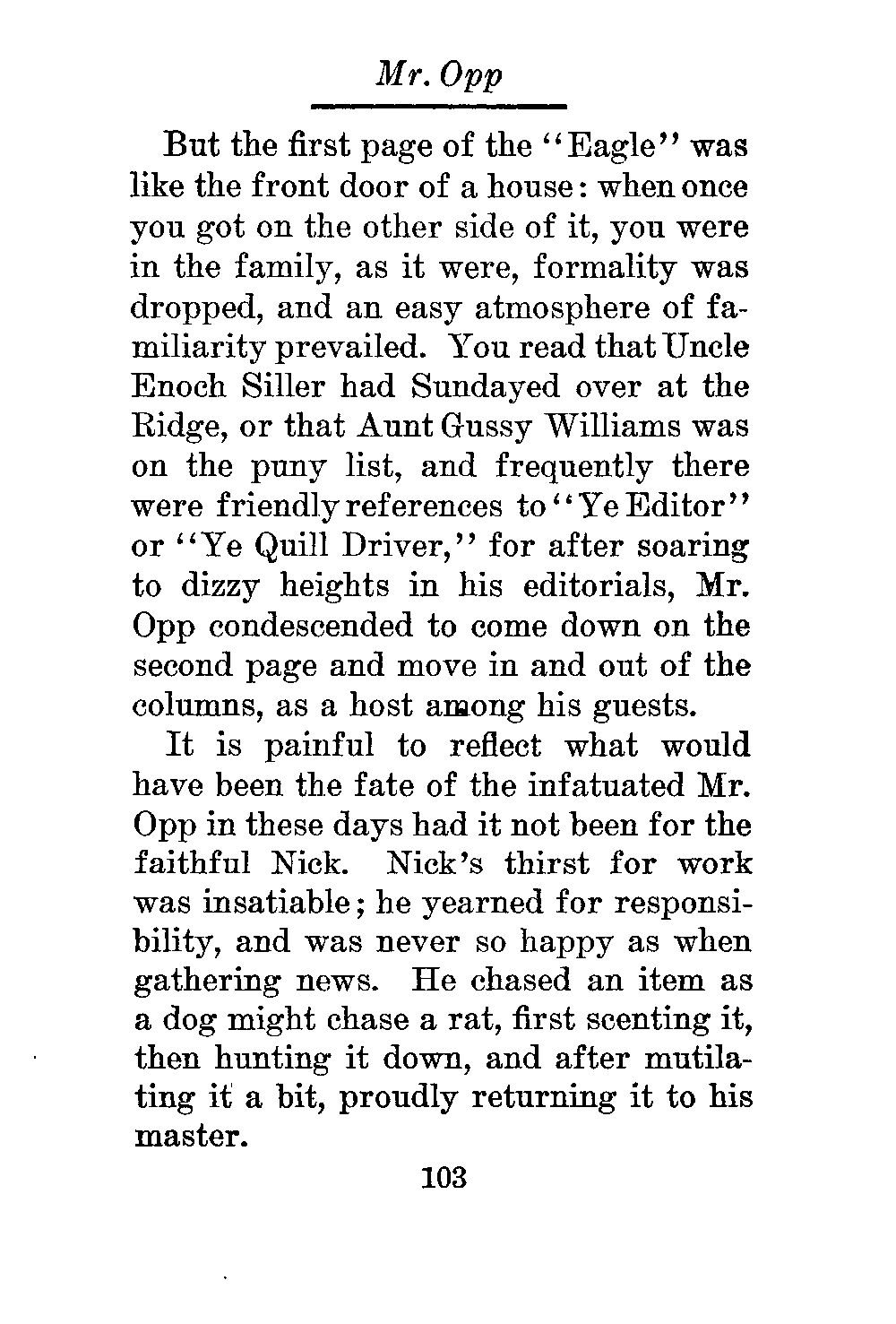 Mr. Opp

But the first page of the "Eagle" was like the front door of a house: when once you got on the other side of it, you were in the family, as it were, formality was dropped, and an easy atmosphere of familiarity prevailed. You read that Uncle Enoch Siller had Sundayed over at the Ridge, or that Aunt Gussy Williams was on the puny list, and frequently there were friendly references to "Ye Editor" or "Ye Quill Driver," for after soaring to dizzy heights in his editorials, Mr. Opp condescended to come down on the second page and move in and out of the columns, as a host among his guests.

It is painful to reflect what would have been the fate of the infatuated Mr. Opp in these days had it not been for the faithful Nick. Nick's thirst for work was insatiable; he yearned for responsibility, and was never so happy as when gathering news. He chased an item as a dog might chase a rat, first scenting it, then hunting it down, and after mutilating it a bit, proudly returning it to his master.

103